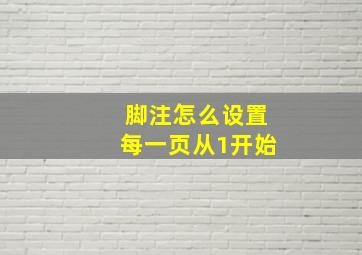 脚注怎么设置
每一页从1开始